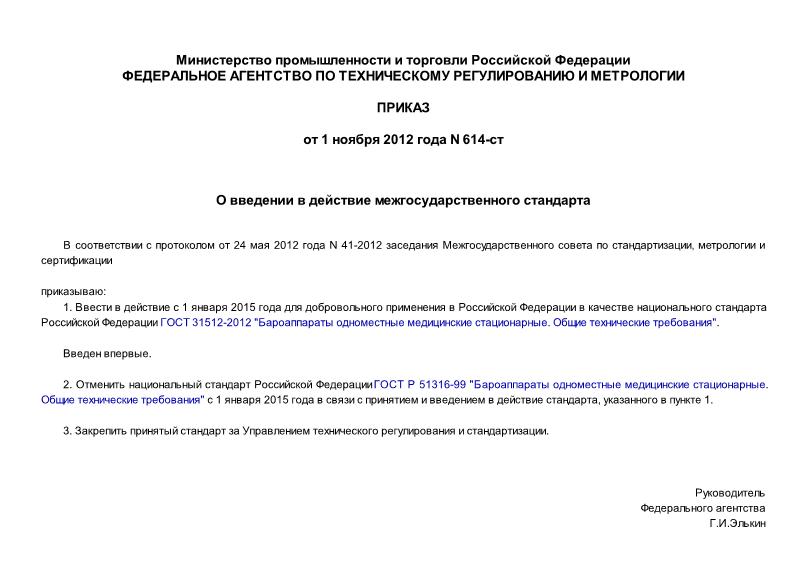 Министерство промышленности и торговли Российской Федерации
ФЕДЕРАЛЬНОЕ АГЕНТСТВО ПО ТЕХНИЧЕСКОМУ РЕГУЛИРОВАНИЮ И МЕТРОЛОГИИ

ПРИКАЗ

от 1 ноября 2012 года N 614-ст

О введении в действие межгосударственного стандарта

В соответствии с протоколом от 24 мая 2012 года N 41-2012 заседания Межгосударственного совета по стандартизации, метрологии и сертификации

приказываю:

1. Ввести в действие с 1 января 2015 года для добровольного применения в Российской Федерации в качестве национального стандарта Российской Федерации ГОСТ 31512-2012 "Бароаппараты одноместные медицинские стационарные. Общие технические требования".

Введен впервые.

2. Отменить национальный стандарт Российской Федерации ГОСТ Р 51316-99 "Бароаппараты одноместные медицинские стационарные. Общие технические требования" с 1 января 2015 года в связи с принятием и введением в действие стандарта, указанного в пункте 1.

3. Закрепить принятый стандарт за Управлением технического регулирования и стандартизации.

Руководитель
Федерального агентства
Г.И.Элькин